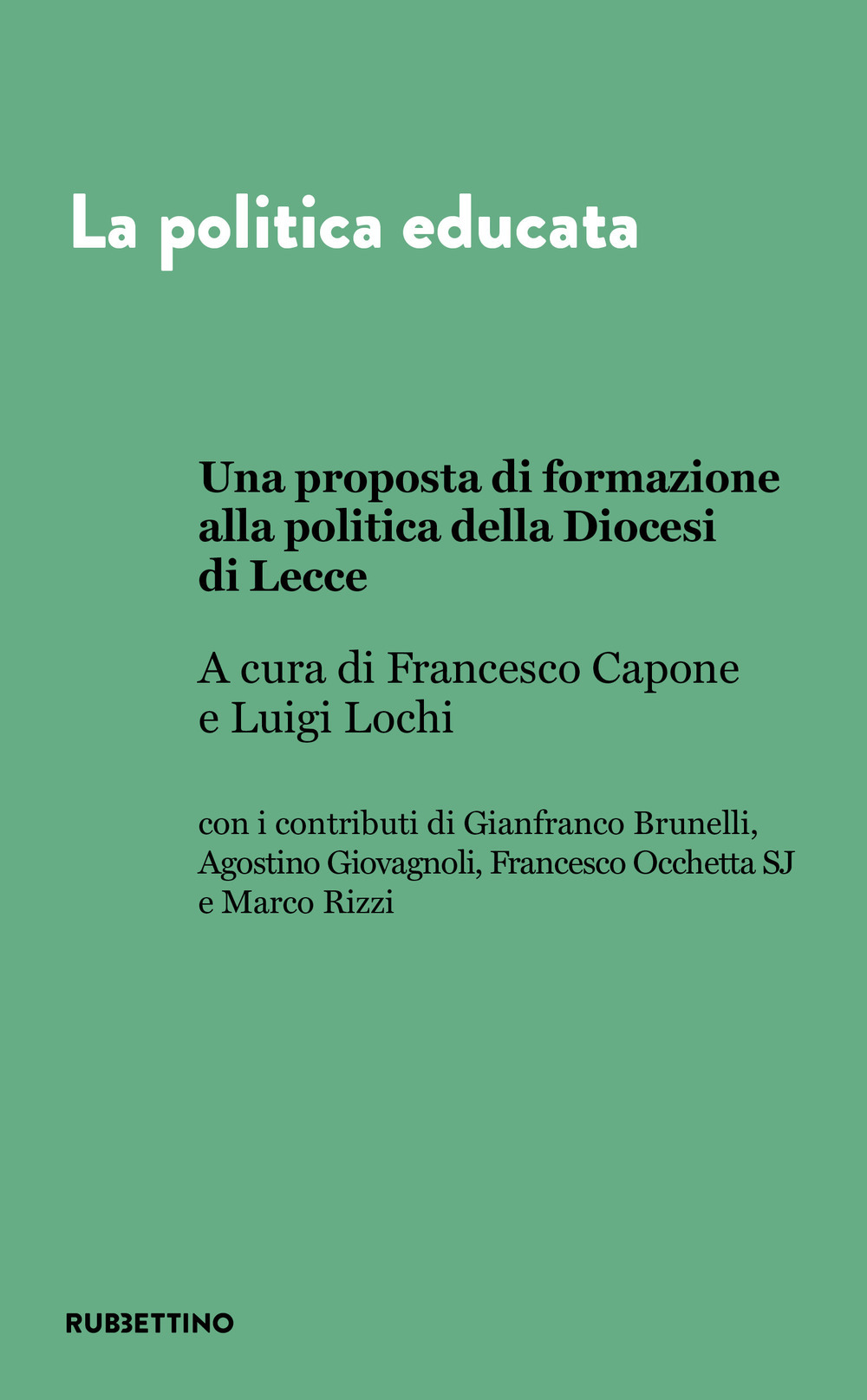 La politica educata

Una proposta di formazione alla politica della Diocesi di Lecce

A cura di Francesco Capone e Luigi Lochi

con i contributi di Gianfranco Brunelli, Agostino Giovagnoli, Francesco Occhetta SJ e Marco Rizzi

RUBBETTINO